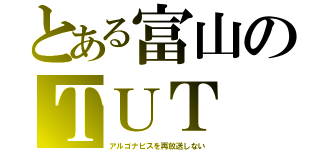 とある富山の
TUT
アルゴナビスを再放送しない